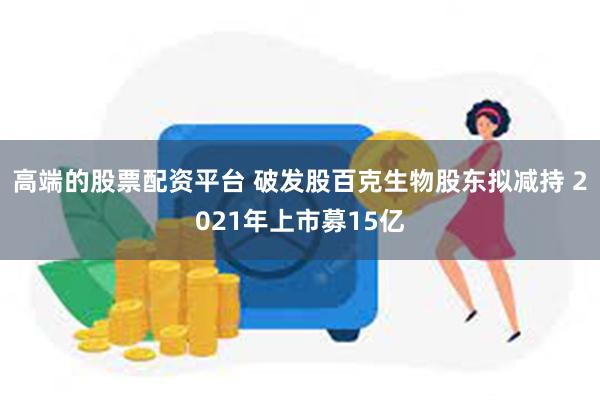 高端的股票配资平台 破发股百克生物股东拟减持 2021年上市募15亿